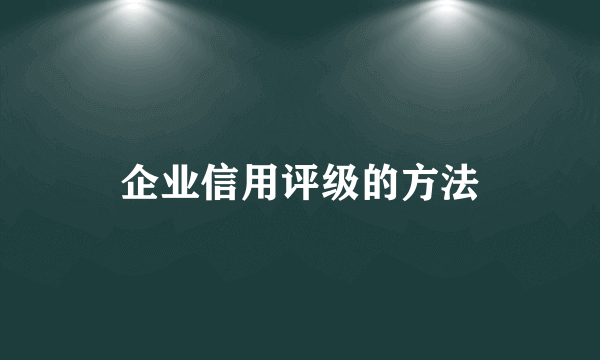 企业信用评级的方法